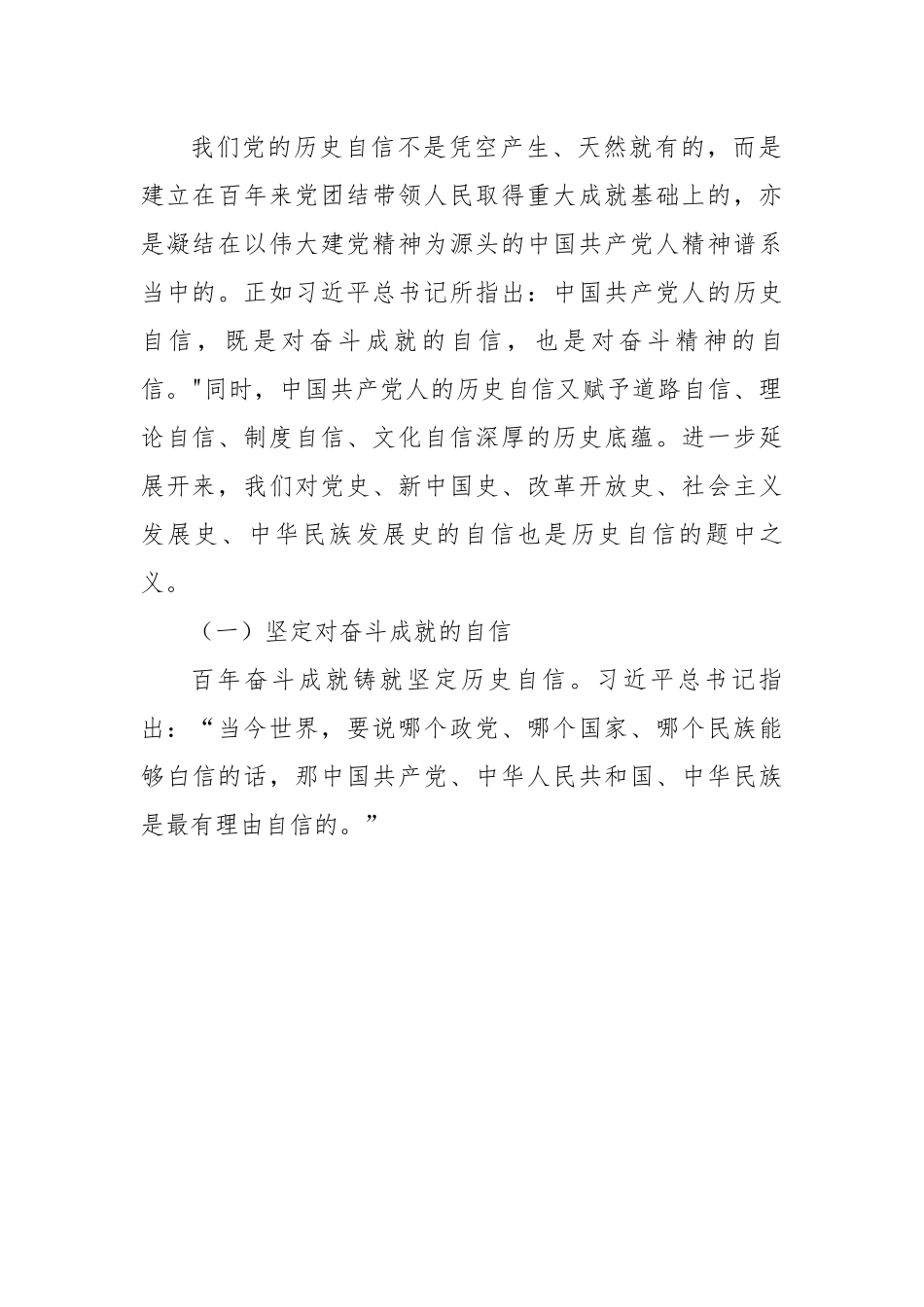 我们党的历史自信不是凭空产生、天然就有的，而是建立在百年来党团结带领人民取得重大成就基础上的，亦是凝结在以伟大建党精神为源头的中国共产党人精神谱系当中的。正如习近平总书记所指出：中国共产党人的历史自信，既是对奋斗成就的自信，也是对奋斗精神的自信。"同时，中国共产党人的历史自信又赋予道路自信、理论自信、制度自信、文化自信深厚的历史底蕴。进一步延展开来，我们对党史、新中国史、改革开放史、社会主义发展史、中华民族发展史的自信也是历史自信的题中之义。

（一）坚定对奋斗成就的自信

百年奋斗成就铸就坚定历史自信。习近平总书记指出：“当今世界，要说哪个政党、哪个国家、哪个民族能够白信的话，那中国共产党、中华人民共和国、中华民族是最有理由自信的。”